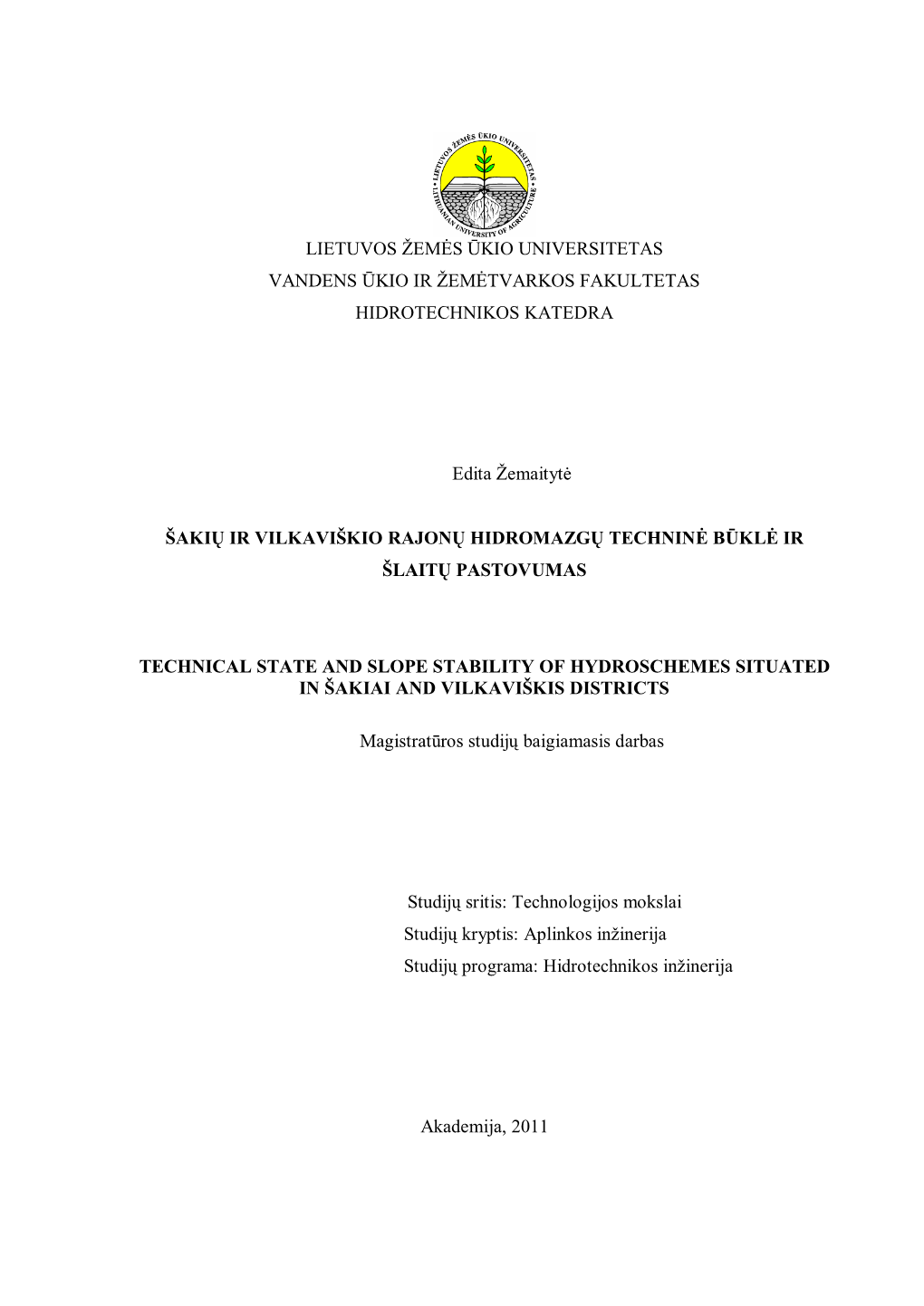 LIETUVOS ŽEMĖS ŪKIO UNIVERSITETAS
LITHUANIAN UNIVERSITY OF AGRICULTURE

LIETUVOS ŽEMĖS ŪKIO UNIVERSITETAS
VANDENS ŪKIO IR ŽEMĖTVARKOS FAKULTETAS
HIDROTECHNIKOS KATEDRA

Edita Žemaitytė

ŠAKIŲ IR VILKAVIŠKIO RAJONŲ HIDROMAZGŲ TECHNINĖ BŪKLĖ IR ŠLAITŲ PASTOVUMAS

TECHNICAL STATE AND SLOPE STABILITY OF HYDROSCHEMES SITUATED IN ŠAKIAI AND VILKAVIŠKIS DISTRICTS

Magistratūros studijų baigiamasis darbas

Studijų sritis: Technologijos mokslai
Studijų kryptis: Aplinkos inžinerija
Studijų programa: Hidrotechnikos inžinerija

Akademija, 2011